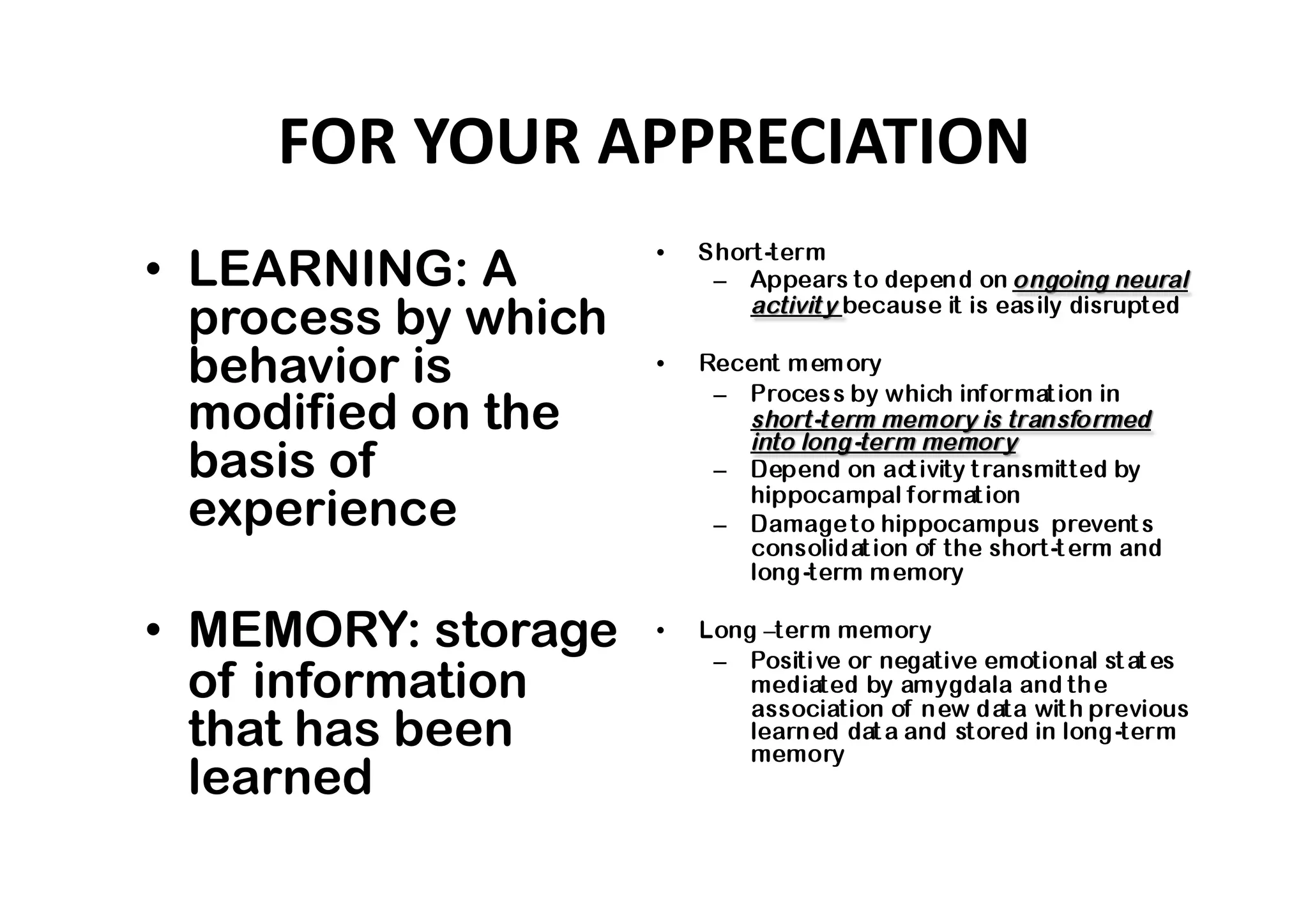 FOR YOUR APPRECIATION

• LEARNING: A process by which behavior is modified on the basis of experience

• MEMORY: storage of information that has been learned

• Short-term
– Appears to depend on ongoing neural activity because it is easily disrupted

• Recent memory
– Process by which information in short-term memory is transformed into long-term memory
– Depend on activity transmitted by hippocampal formation
– Damage to hippocampus prevents consolidation of the short-term and long-term memory

• Long –term memory
– Positive or negative emotional states mediated by amygdala and the association of new data with previous learned data and stored in long-term memory